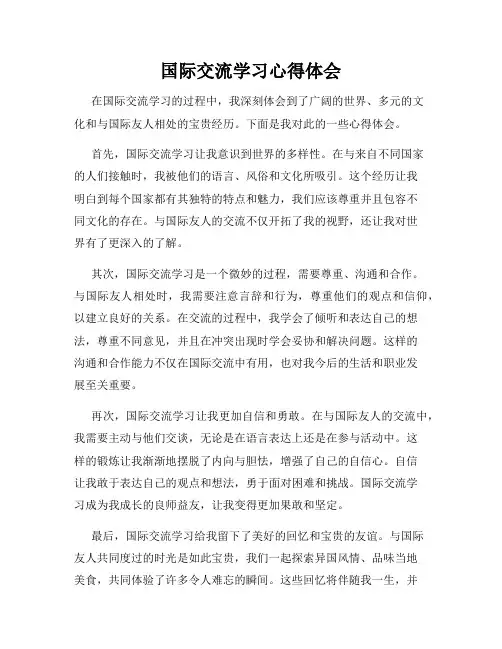 国际交流学习心得体会

在国际交流学习的过程中，我深刻体会到了广阔的世界、多元的文化和与国际友人相处的宝贵经历。下面是我对此的一些心得体会。

首先，国际交流学习让我意识到世界的多样性。在与来自不同国家的人们接触时，我被他们的语言、风俗和文化所吸引。这个经历让我明白到每个国家都有其独特的特点和魅力，我们应该尊重并且包容不同文化的存在。与国际友人的交流不仅开拓了我的视野，还让我对世界有了更深入的了解。

其次，国际交流学习是一个微妙的过程，需要尊重、沟通和合作。与国际友人相处时，我需要注意言辞和行为，尊重他们的观点和信仰，以建立良好的关系。在交流的过程中，我学会了倾听和表达自己的想法，尊重不同意见，并且在冲突出现时学会妥协和解决问题。这样的沟通和合作能力不仅在国际交流中有用，也对我今后的生活和职业发展至关重要。

再次，国际交流学习让我更加自信和勇敢。在与国际友人的交流中，我需要主动与他们交谈，无论是在语言表达上还是在参与活动中。这样的锻炼让我渐渐地摆脱了内向与胆怯，增强了自己的自信心。自信让我敢于表达自己的观点和想法，勇于面对困难和挑战。国际交流学习成为我成长的良师益友，让我变得更加果敢和坚定。

最后，国际交流学习给我留下了美好的回忆和宝贵的友谊。与国际友人共同度过的时光是如此宝贵，我们一起探索异国风情、品味当地美食，共同体验了许多令人难忘的瞬间。这些回忆将伴随我一生，并